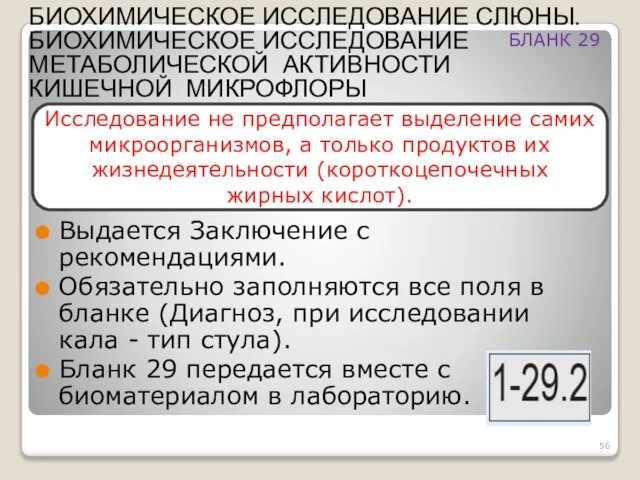 БИОХИМИЧЕСКОЕ ИССЛЕДОВАНИЕ СЛЮНЫ. БИОХИМИЧЕСКОЕ ИССЛЕДОВАНИЕ МЕТАБОЛИЧЕСКОЙ АКТИВНОСТИ КИШЕЧНОЙ МИКРОФЛОРЫ

БЛАНК 29

Исследование не предполагает выделение самих микроорганизмов, а только продуктов их жизнедеятельности (короткоцепочечных жирных кислот).

Выдается Заключение с рекомендациями.

Обязательно заполняются все поля в бланке (Диагноз, при исследовании кала - тип стула).

Бланк 29 передается вместе с биоматериалом в лабораторию.

1-29.2

56